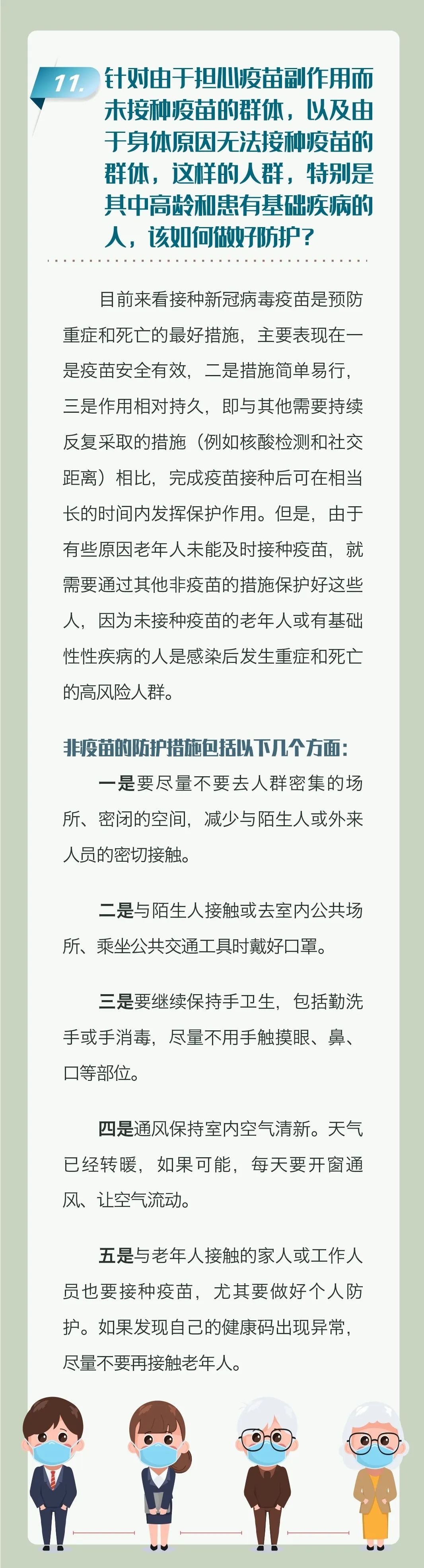 11. 针对由于担心疫苗副作用而未接种疫苗的群体，以及由于身体原因无法接种疫苗的群体，这样的人群，特别是其中高龄和患有基础疾病的人，该如何做好防护？

目前来看接种新冠病毒疫苗是预防重症和死亡的最好措施，主要表现在一是疫苗安全有效，二是措施简单易行，三是作用相对持久，即与其他需要持续反复采取的措施（例如核酸检测和社交距离）相比，完成疫苗接种后可在相当长的时间内发挥保护作用。但是，由于有些原因老年人未能及时接种疫苗，就需要通过其他非疫苗的措施保护好这些人，因为未接种疫苗的老年人或有基础性性疾病的人是感染后发生重症和死亡的高风险人群。

非疫苗的防护措施包括以下几个方面：

一是要尽量不要去人群密集的场所、密闭的空间，减少与陌生人或外来人员的密切接触。

二是与陌生人接触或去室内公共场所、乘坐公共交通工具时戴好口罩。

三是要继续保持手卫生，包括勤洗手或手消毒，尽量不用手触摸眼、鼻、口等部位。

四是通风保持室内空气清新。天气已经转暖，如果可能，每天要开窗通风、让空气流动。

五是与老年人接触的家人或工作人员也要接种疫苗，尤其要做好个人防护。如果发现自己的健康码出现异常，尽量不要再接触老年人。